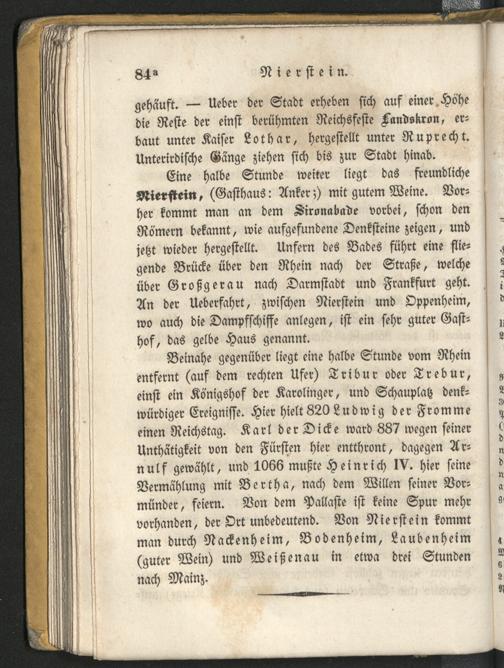 84a Nierstein.

gehäuft. — Ueber der Stadt erheben sich auf einer Höhe die Reste der einst berühmten Reichsfeste Landskron, erbaut unter Kaiser Lothar, hergestellt unter Ruprecht. Unterirdische Gänge ziehen sich bis zur Stadt hinab.

Eine halbe Stunde weiter liegt das freundliche Nierstein, (Gasthaus: Anker;) mit gutem Weine. Vorher kommt man an dem Sironabade vorbei, schon den Römern bekannt, wie aufgefundene Denksteine zeigen, und jetzt wieder hergestellt. Unfern des Bades führt eine fliegende Brücke über den Rhein nach der Straße, welche über Großgerau nach Darmstadt und Frankfurt geht. An der Ueberfahrt, zwischen Nierstein und Oppenheim, wo auch die Dampfschiffe anlegen, ist ein sehr guter Gasthof, das gelbe Haus genannt.

Beinahe gegenüber liegt eine halbe Stunde vom Rhein entfernt (auf dem rechten Ufer) Tribur oder Trebur, einst ein Königshof der Karolinger, und Schauplatz denkwürdiger Ereignisse. Hier hielt 820 Ludwig der Fromme einen Reichstag. Karl der Dicke ward 887 wegen seiner Unthätigkeit von den Fürsten hier entthront, dagegen Arnulf gewählt, und 1066 mußte Heinrich IV. hier seine Vermählung mit Bertha, nach dem Willen seiner Vormünder, feiern. Von dem Pallaste ist keine Spur mehr vorhanden, der Ort unbedeutend. Von Nierstein kommt man durch Nackenheim, Bodenheim, Laubenheim (guter Wein) und Weißenau in etwa drei Stunden nach Mainz.